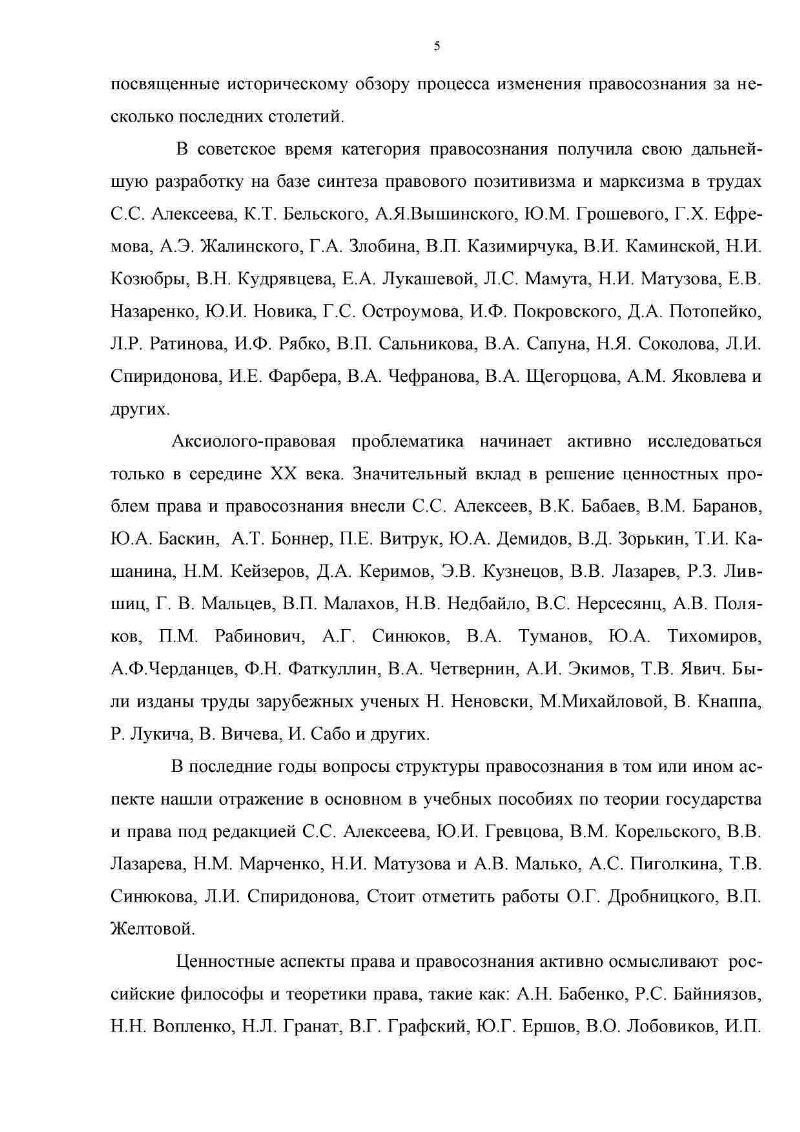 5

посвященные историческому обзору процесса изменения правосознания за несколько последних столетий.

В советское время категория правосознания получила свою дальнейшую разработку на базе синтеза правового позитивизма и марксизма в трудах С.С. Алексеева, К.Т. Бельского, А.Я.Вышинского, Ю.М. Грошевого, Г.Х. Ефремова, А.Э. Жалинского, Г.А. Злобина, В.П. Казимирчука, В.И. Каминской, Н.И. Козюбры, В.Н. Кудрявцева, Е.А. Лукашевой, Л.С. Мамута, Н.И. Матузова, Е.В. Назаренко, Ю.И. Новика, Г.С. Остроумова, И.Ф. Покровского, Д.А. Потопейко, Л.Р. Ратинова, И.Ф. Рябко, В.П. Сальникова, В.А. Сапуна, Н.Я. Соколова, Л.И. Спиридонова, И.Е. Фарбера, В.А. Чефранова, В.А. Щегорцова, А.М. Яковлева и других.

Аксиолого-правовая проблематика начинает активно исследоваться только в середине XX века. Значительный вклад в решение ценностных проблем права и правосознания внесли С.С. Алексеев, В.К. Бабаев, В.М. Баранов, Ю.А. Баскин, А.Т. Боннер, П.Е. Витрук, Ю.А. Демидов, В.Д. Зорькин, Т.И. Кашанина, Н.М. Кейзеров, Д.А. Керимов, Э.В. Кузнецов, В.В. Лазарев, Р.З. Лившиц, Г. В. Мальцев, В.П. Малахов, Н.В. Недбайло, В.С. Нерсесянц, А.В. Поляков, П.М. Рабинович, А.Г. Синюков, В.А. Туманов, Ю.А. Тихомиров, А.Ф.Черданцев, Ф.Н. Фаткуллин, В.А. Четвернин, А.И. Экимов, Т.В. Явич. Были изданы труды зарубежных ученых Н. Неновски, М.Михайловой, В. Кнаппа, Р. Лукича, В. Вичева, И. Сабо и других.

В последние годы вопросы структуры правосознания в том или ином аспекте нашли отражение в основном в учебных пособиях по теории государства и права под редакцией С.С. Алексеева, Ю.И. Гревцова, В.М. Корельского, В.В. Лазарева, Н.М. Марченко, Н.И. Матузова и А.В. Малько, А.С. Пиголкина, Т.В. Синюкова, Л.И. Спиридонова, Стоит отметить работы О.Г. Дробницкого, В.П. Желтовой.

Ценностные аспекты права и правосознания активно осмысливают российские философы и теоретики права, такие как: А.Н. Бабенко, Р.С. Байниязов, Н.Н. Вопленко, Н.Л. Гранат, В.Г. Графский, Ю.Г. Ершов, В.О. Лобовиков, И.П.